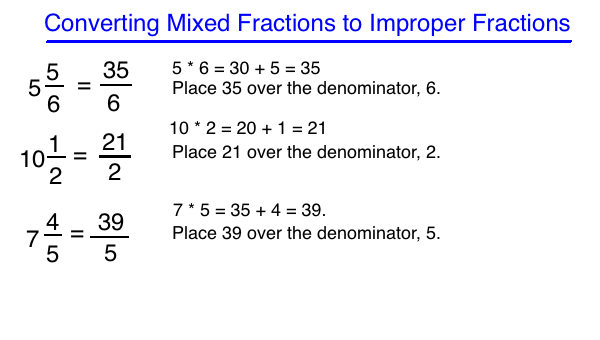 Converting Mixed Fractions to Improper Fractions

$5\frac{5}{6} = \frac{35}{6}$

5 * 6 = 30 + 5 = 35
Place 35 over the denominator, 6.

$10\frac{1}{2} = \frac{21}{2}$

10 * 2 = 20 + 1 = 21
Place 21 over the denominator, 2.

$7\frac{4}{5} = \frac{39}{5}$

7 * 5 = 35 + 4 = 39.
Place 39 over the denominator, 5.